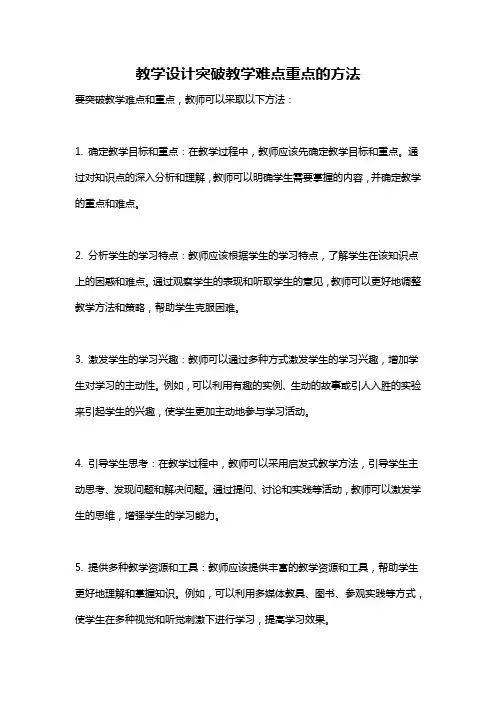 教学设计突破教学难点重点的方法

要突破教学难点和重点，教师可以采取以下方法：

1. 确定教学目标和重点：在教学过程中，教师应该先确定教学目标和重点。通过对知识点的深入分析和理解，教师可以明确学生需要掌握的内容，并确定教学的重点和难点。

2. 分析学生的学习特点：教师应该根据学生的学习特点，了解学生在该知识点上的困惑和难点。通过观察学生的表现和听取学生的意见，教师可以更好地调整教学方法和策略，帮助学生克服困难。

3. 激发学生的学习兴趣：教师可以通过多种方式激发学生的学习兴趣，增加学生对学习的主动性。例如，可以利用有趣的实例、生动的故事或引人入胜的实验来引起学生的兴趣，使学生更加主动地参与学习活动。

4. 引导学生思考：在教学过程中，教师可以采用启发式教学方法，引导学生主动思考、发现问题和解决问题。通过提问、讨论和实践等活动，教师可以激发学生的思维，增强学生的学习能力。

5. 提供多种教学资源和工具：教师应该提供丰富的教学资源和工具，帮助学生更好地理解和掌握知识。例如，可以利用多媒体教具、图书、参观实践等方式，使学生在多种视觉和听觉刺激下进行学习，提高学习效果。